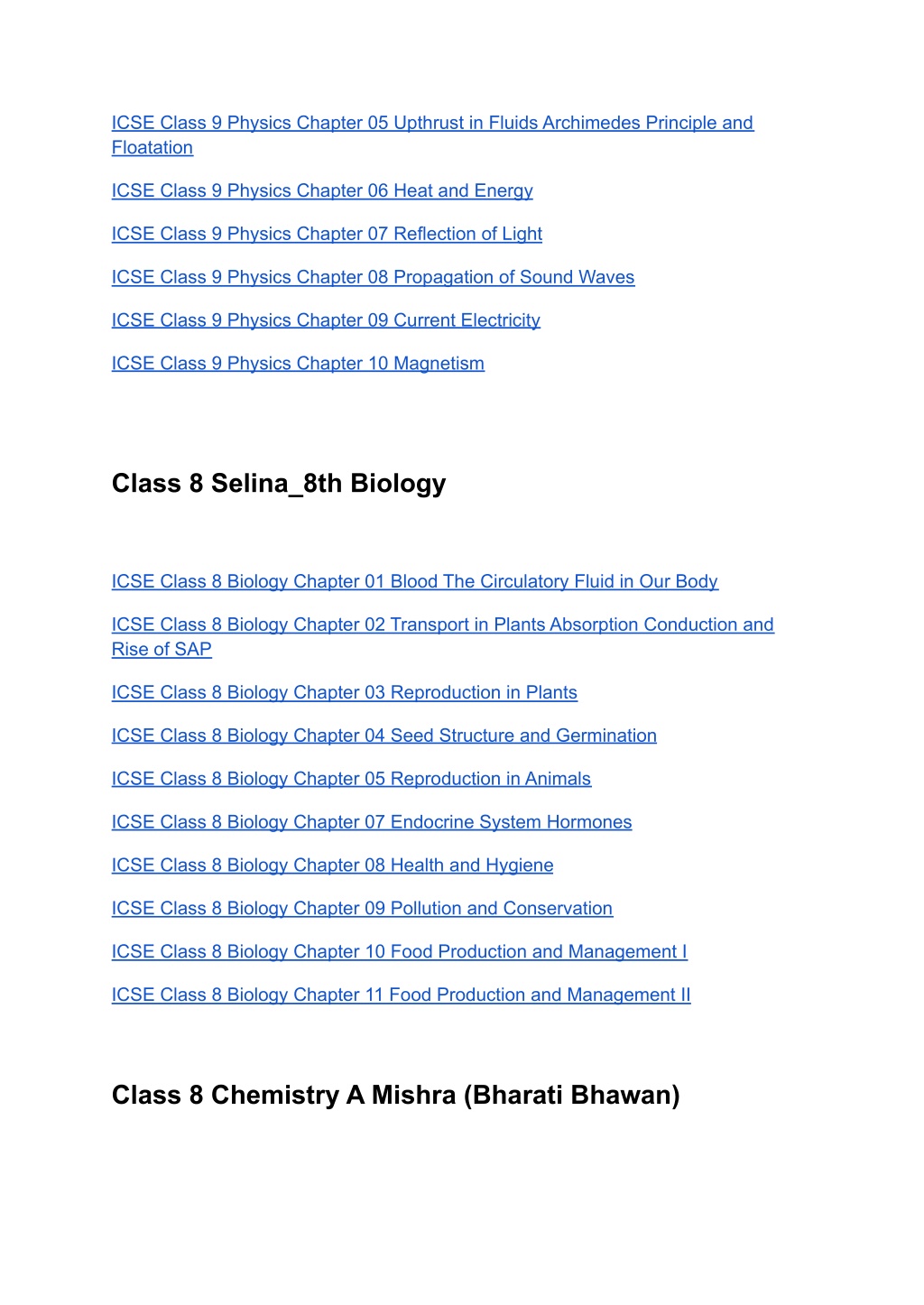 ICSE Class 9 Physics Chapter 05 Upthrust in Fluids Archimedes Principle and Floatation

ICSE Class 9 Physics Chapter 06 Heat and Energy

ICSE Class 9 Physics Chapter 07 Reflection of Light

ICSE Class 9 Physics Chapter 08 Propagation of Sound Waves

ICSE Class 9 Physics Chapter 09 Current Electricity

ICSE Class 9 Physics Chapter 10 Magnetism

Class 8 Selina_8th Biology

ICSE Class 8 Biology Chapter 01 Blood The Circulatory Fluid in Our Body

ICSE Class 8 Biology Chapter 02 Transport in Plants Absorption Conduction and Rise of SAP

ICSE Class 8 Biology Chapter 03 Reproduction in Plants

ICSE Class 8 Biology Chapter 04 Seed Structure and Germination

ICSE Class 8 Biology Chapter 05 Reproduction in Animals

ICSE Class 8 Biology Chapter 07 Endocrine System Hormones

ICSE Class 8 Biology Chapter 08 Health and Hygiene

ICSE Class 8 Biology Chapter 09 Pollution and Conservation

ICSE Class 8 Biology Chapter 10 Food Production and Management I

ICSE Class 8 Biology Chapter 11 Food Production and Management II

Class 8 Chemistry A Mishra (Bharati Bhawan)